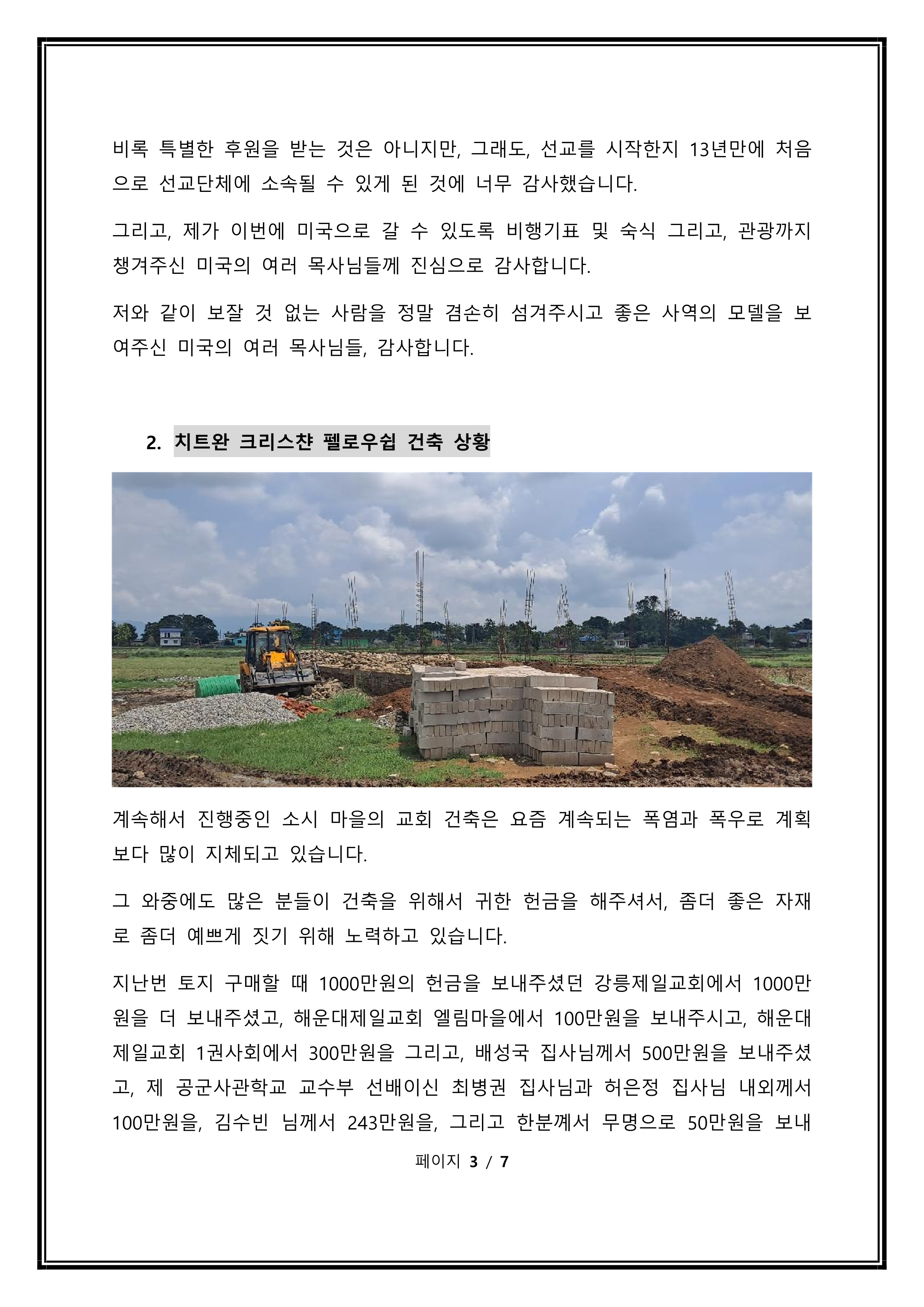 비록 특별한 후원을 받는 것은 아니지만, 그래도, 선교를 시작한지 13년만에 처음으로 선교단체에 소속될 수 있게 된 것에 너무 감사했습니다.

그리고, 제가 이번에 미국으로 갈 수 있도록 비행기표 및 숙식 그리고, 관광까지 챙겨주신 미국의 여러 목사님들께 진심으로 감사합니다.

저와 같이 보잘 것 없는 사람을 정말 겸손히 섬겨주시고 좋은 사역의 모델을 보여주신 미국의 여러 목사님들, 감사합니다.

2. 치트완 크리스챤 펠로우쉽 건축 상황

계속해서 진행중인 소시 마을의 교회 건축은 요즘 계속되는 폭염과 폭우로 계획보다 많이 지체되고 있습니다.

그 와중에도 많은 분들이 건축을 위해서 귀한 헌금을 해주셔서, 좀더 좋은 자재로 좀더 예쁘게 짓기 위해 노력하고 있습니다.

지난번 토지 구매할 때 1000만원의 헌금을 보내주셨던 강릉제일교회에서 1000만원을 더 보내주셨고, 해운대제일교회 엘림마을에서 100만원을 보내주시고, 해운대제일교회 1권사회에서 300만원을 그리고, 배성국 집사님께서 500만원을 보내주셨고, 제 공군사관학교 교수부 선배이신 최병권 집사님과 허은정 집사님 내외께서 100만원을, 김수빈 님께서 243만원을, 그리고 한분꼐서 무명으로 50만원을 보내

페이지 3 / 7